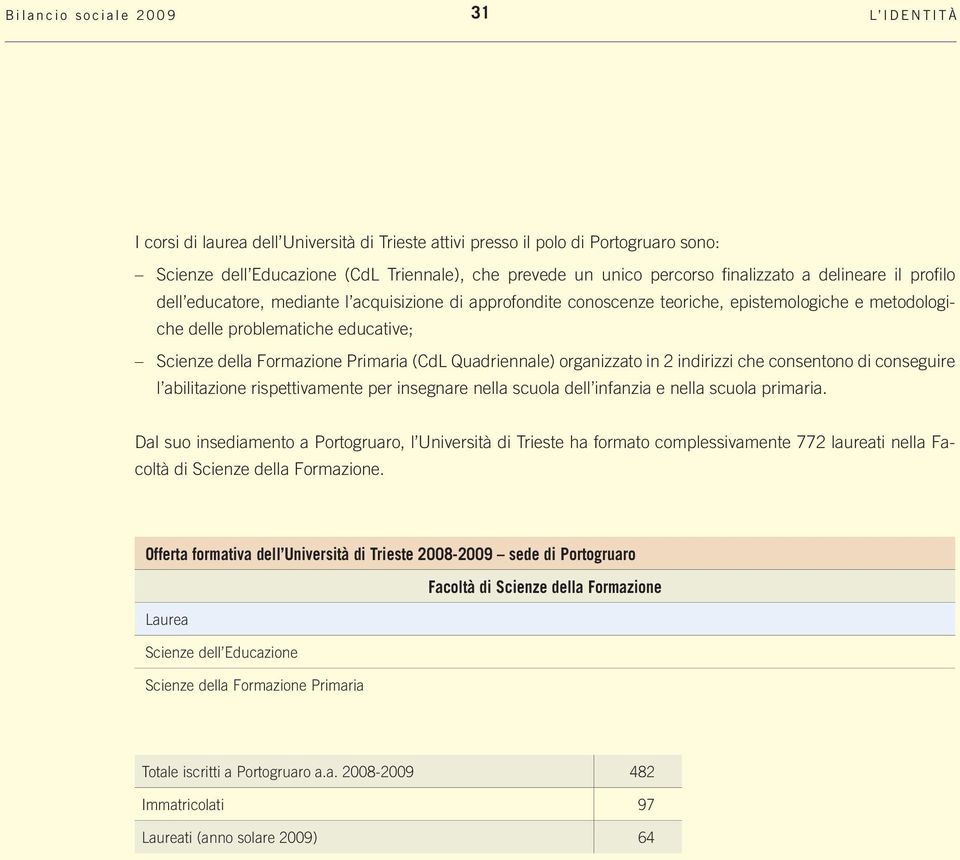 Bilancio sociale 2009 31 L'IDENTITÀ

I corsi di laurea dell'Università di Trieste attivi presso il polo di Portogruaro sono:

– Scienze dell'Educazione (CdL Triennale), che prevede un unico percorso finalizzato a delineare il profilo dell'educatore, mediante l'acquisizione di approfondite conoscenze teoriche, epistemologiche e metodologiche delle problematiche educative;

– Scienze della Formazione Primaria (CdL Quadriennale) organizzato in 2 indirizzi che consentono di conseguire l'abilitazione rispettivamente per insegnare nella scuola dell'infanzia e nella scuola primaria.

Dal suo insediamento a Portogruaro, l'Università di Trieste ha formato complessivamente 772 laureati nella Facoltà di Scienze della Formazione.

| Offerta formativa dell'Università di Trieste 2008-2009 – sede di Portogruaro |
|---|
| Facoltà di Scienze della Formazione |
| Laurea |
| Scienze dell'Educazione |
| Scienze della Formazione Primaria |

| Totale iscritti a Portogruaro a.a. 2008-2009 | 482 |
|---|---|
| Immatricolati | 97 |
| Laureati (anno solare 2009) | 64 |